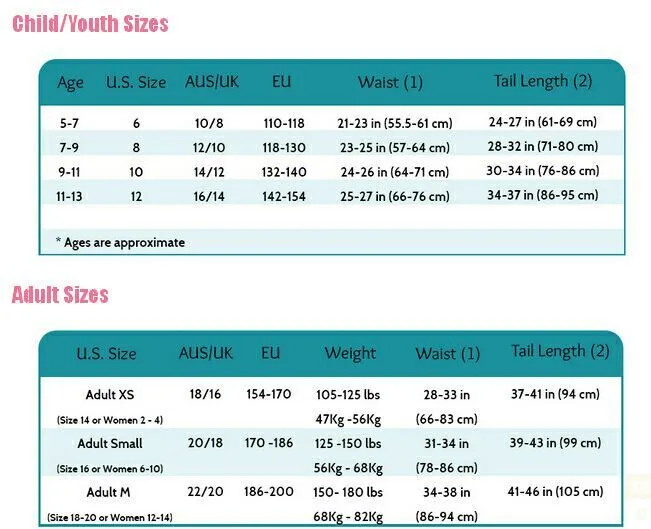 Child/Youth Sizes

| Age | U.S. Size | AUS/UK | EU | Waist (1) | Tail Length (2) |
|---|---|---|---|---|---|
| 5-7 | 6 | 10/8 | 110-118 | 21-23 in (55.5-61 cm) | 24-27 in (61-69 cm) |
| 7-9 | 8 | 12/10 | 118-130 | 23-25 in (57-64 cm) | 28-32 in (71-80 cm) |
| 9-11 | 10 | 14/12 | 132-140 | 24-26 in (64-71 cm) | 30-34 in (76-86 cm) |
| 11-13 | 12 | 16/14 | 142-154 | 25-27 in (66-76 cm) | 34-37 in (86-95 cm) |

* Ages are approximate

Adult Sizes

| U.S. Size | AUS/UK | EU | Weight | Waist (1) | Tail Length (2) |
|---|---|---|---|---|---|
| Adult XS (Size 14 or Women 2 - 4) | 18/16 | 154-170 | 105-125 lbs 47Kg -56Kg | 28-33 in (66-83 cm) | 37-41 in (94 cm) |
| Adult Small (Size 16 or Women 6-10) | 20/18 | 170 -186 | 125 -150 lbs 56Kg - 68Kg | 31-34 in (78-86 cm) | 39-43 in (99 cm) |
| Adult M (Size 18-20 or Women 12-14) | 22/20 | 186-200 | 150- 180 lbs 68Kg - 82Kg | 34-38 in (86-94 cm) | 41-46 in (105 cm) |